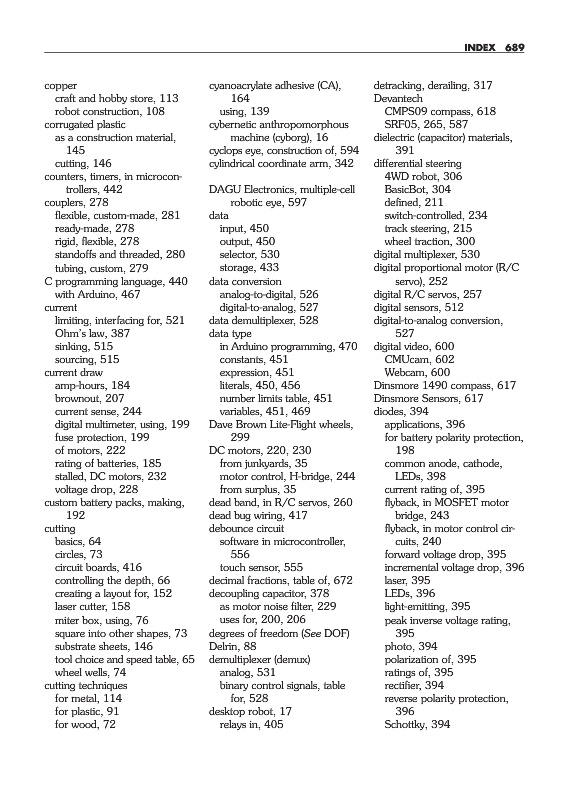 INDEX 689

copper
craft and hobby store, 113
robot construction, 108
corrugated plastic
as a construction material, 145
cutting, 146
counters, timers, in microcontrollers, 442
couplers, 278
flexible, custom-made, 281
ready-made, 278
rigid, flexible, 278
standoffs and threaded, 280
tubing, custom, 279
C programming language, 440
with Arduino, 467
current
limiting, interfacing for, 521
Ohm's law, 387
sinking, 515
sourcing, 515
current draw
amp-hours, 184
brownout, 207
current sense, 244
digital multimeter, using, 199
fuse protection, 199
of motors, 222
rating of batteries, 185
stalled, DC motors, 232
voltage drop, 228
custom battery packs, making, 192
cutting
basics, 64
circles, 73
circuit boards, 416
controlling the depth, 66
creating a layout for, 152
laser cutter, 158
miter box, using, 76
square into other shapes, 73
substrate sheets, 146
tool choice and speed table, 65
wheel wells, 74
cutting techniques
for metal, 114
for plastic, 91
for wood, 72

cyanoacrylate adhesive (CA), 164
using, 139
cybernetic anthropomorphous machine (cyborg), 16
cyclops eye, construction of, 594
cylindrical coordinate arm, 342

DAGU Electronics, multiple-cell robotic eye, 597
data
input, 450
output, 450
selector, 530
storage, 433
data conversion
analog-to-digital, 526
digital-to-analog, 527
data demultiplexer, 528
data type
in Arduino programming, 470
constants, 451
expression, 451
literals, 450, 456
number limits table, 451
variables, 451, 469
Dave Brown Lite-Flight wheels, 299
DC motors, 220, 230
from junkyards, 35
motor control, H-bridge, 244
from surplus, 35
dead band, in R/C servos, 260
dead bug wiring, 417
debounce circuit
software in microcontroller, 556
touch sensor, 555
decimal fractions, table of, 672
decoupling capacitor, 378
as motor noise filter, 229
uses for, 200, 206
degrees of freedom (See DOF)
Delrin, 88
demultiplexer (demux)
analog, 531
binary control signals, table for, 528
desktop robot, 17
relays in, 405

detracking, derailing, 317
Devantech
CMPS09 compass, 618
SRF05, 265, 587
dielectric (capacitor) materials, 391
differential steering
4WD robot, 306
BasicBot, 304
defined, 211
switch-controlled, 234
track steering, 215
wheel traction, 300
digital multiplexer, 530
digital proportional motor (R/C servo), 252
digital R/C servos, 257
digital sensors, 512
digital-to-analog conversion, 527
digital video, 600
CMUcam, 602
Webcam, 600
Dinsmore 1490 compass, 617
Dinsmore Sensors, 617
diodes, 394
applications, 396
for battery polarity protection, 198
common anode, cathode, LEDs, 398
current rating of, 395
flyback, in MOSFET motor bridge, 243
flyback, in motor control circuits, 240
forward voltage drop, 395
incremental voltage drop, 396
laser, 395
LEDs, 396
light-emitting, 395
peak inverse voltage rating, 395
photo, 394
polarization of, 395
ratings of, 395
rectifier, 394
reverse polarity protection, 396
Schottky, 394